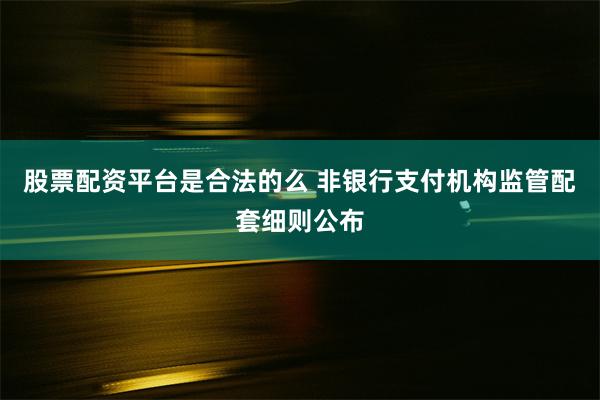 股票配资平台是合法的么 非银行支付机构监管配套细则公布